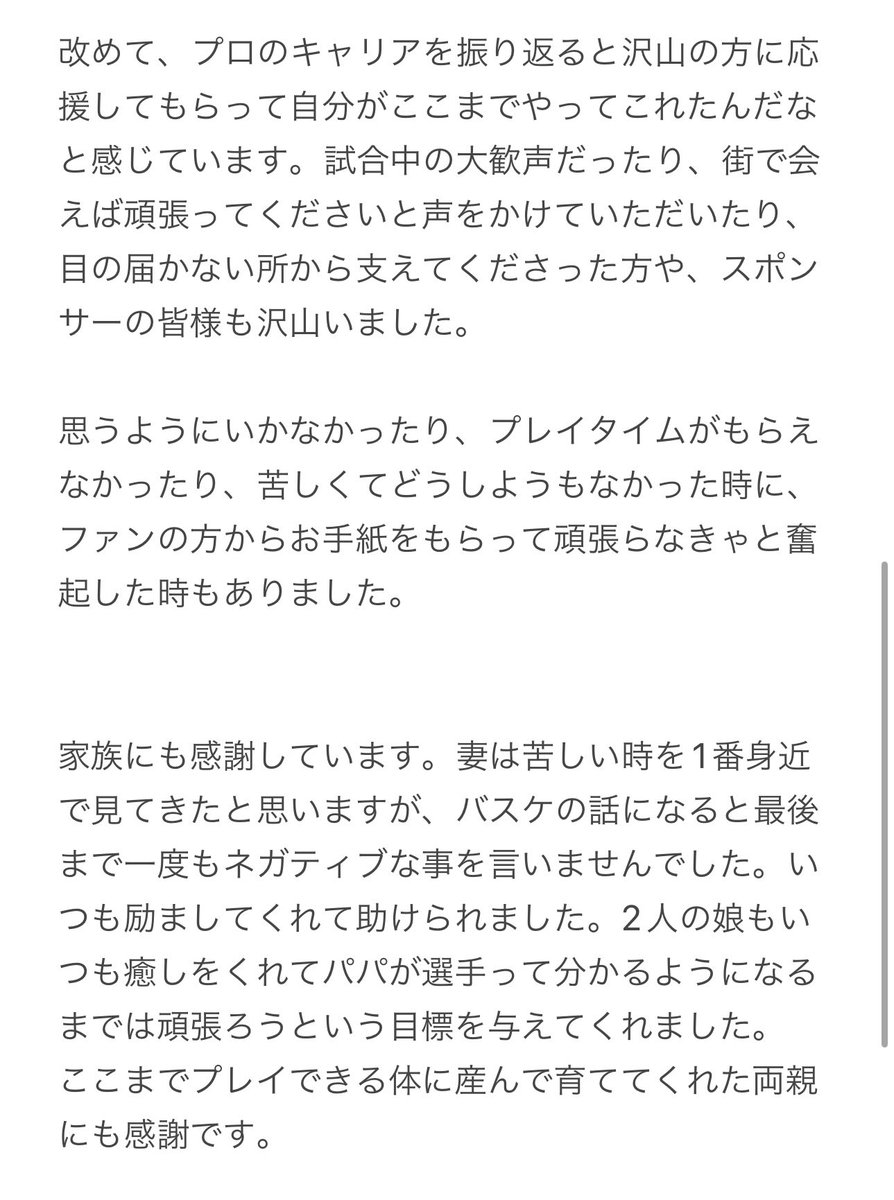 改めて、プロのキャリアを振り返ると沢山の方に応援してもらって自分がここまでやってこれたんだなと感じています。試合中の大歓声だったり、街で会えば頑張ってくださいと声をかけていただいたり、目の届かない所から支えてくださった方や、スポンサーの皆様も沢山いました。

思うようにいかなかったり、プレイタイムがもらえなかったり、苦しくてどうしようもなかった時に、ファンの方からお手紙をもらって頑張らなきゃと奮起した時もありました。

家族にも感謝しています。妻は苦しい時を1番身近で見てきたと思いますが、バスケの話になると最後まで一度もネガティブな事を言いませんでした。いつも励ましてくれて助けられました。2人の娘もいつも癒しをくれてパパが選手って分かるようになるまでは頑張ろうという目標を与えてくれました。
ここまでプレイできる体に産んで育ててくれた両親にも感謝です。